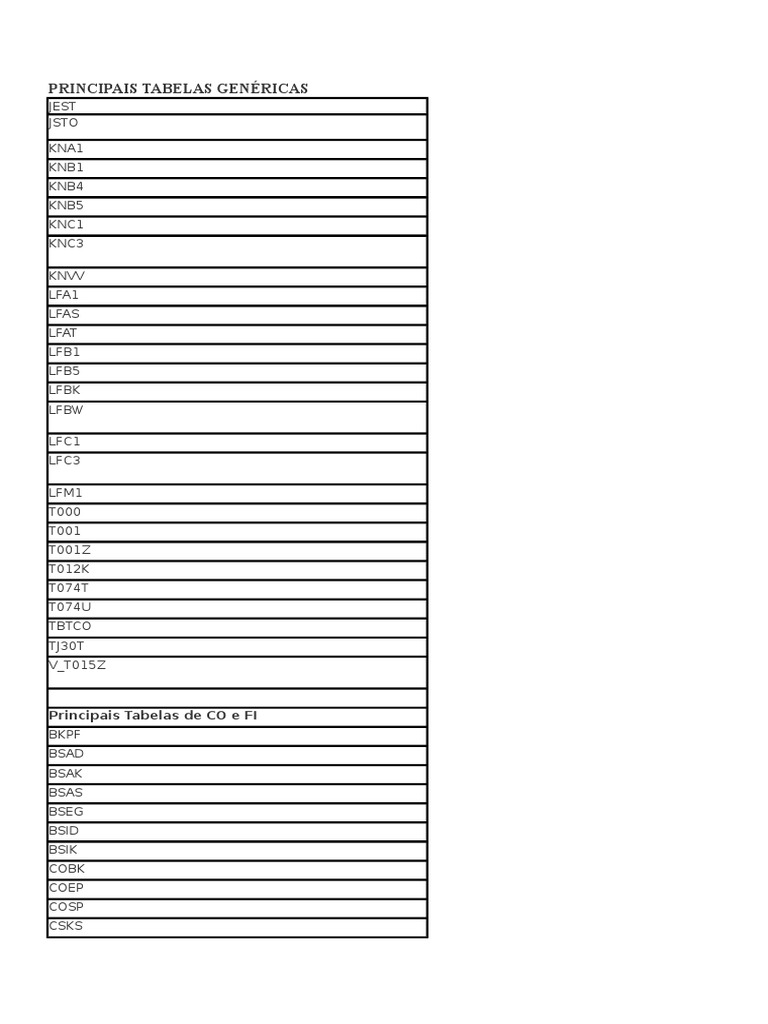 PRINCIPAIS TABELAS GENÉRICAS

| JEST |
|---|
| JSTO |
| KNA1 |
| KNB1 |
| KNB4 |
| KNB5 |
| KNC1 |
| KNC3 |
| KNVV |
| LFA1 |
| LFAS |
| LFAT |
| LFB1 |
| LFB5 |
| LFBK |
| LFBW |
| LFC1 |
| LFC3 |
| LFM1 |
| T000 |
| T001 |
| T001Z |
| T012K |
| T074T |
| T074U |
| TBTCO |
| TJ30T |
| V_T015Z |
| |
| **Principais Tabelas de CO e FI** |
| BKPF |
| BSAD |
| BSAK |
| BSAS |
| BSEG |
| BSID |
| BSIK |
| COBK |
| COEP |
| COSP |
| CSKS |